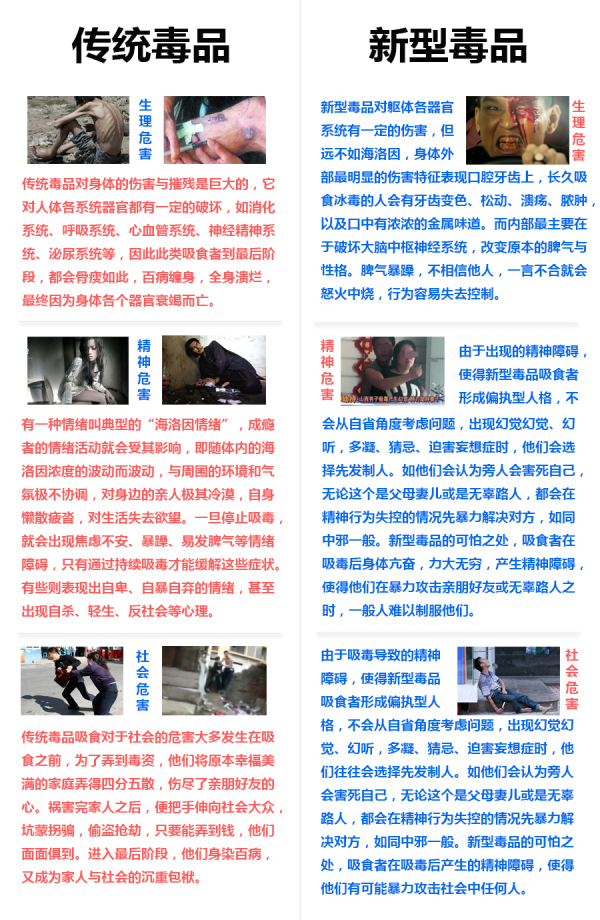 传统毒品

生理危害

传统毒品对身体的伤害与摧残是巨大的，它对人体各系统器官都有一定的破坏，如消化系统、呼吸系统、心血管系统、神经精神系统、泌尿系统等，因此此类吸食者到最后阶段，都会骨瘦如此，百病缠身，全身溃烂，最终因为身体各个器官衰竭而亡。

精神危害

有一种情绪叫典型的“海洛因情绪”，成瘾者的情绪活动就会受其影响，即随体内的海洛因浓度的波动而波动，与周围的环境和气氛极不协调，对身边的亲人极其冷漠，自身懒散疲沓，对生活失去欲望。一旦停止吸毒，就会出现焦虑不安、暴躁、易发脾气等情绪障碍，只有通过持续吸毒才能缓解这些症状。有些则表现出自卑、自暴自弃的情绪，甚至出现自杀、轻生、反社会等心理。

社会危害

传统毒品吸食对于社会的危害大多发生在吸食之前，为了弄到毒资，他们将原本幸福美满的家庭弄得四分五散，伤尽了亲朋好友的心。祸害完家人之后，便把手伸向社会大众，坑蒙拐骗，偷盗抢劫，只要能弄到钱，他们面面俱到。进入最后阶段，他们身染百病，又成为家人与社会的沉重包袱。

新型毒品

生理危害

新型毒品对躯体各器官系统有一定的伤害，但远不如海洛因，身体外部最明显的伤害特征表现口腔牙齿上，长久吸食冰毒的人会有牙齿变色、松动、溃疡、脓肿，以及口中有浓浓的金属味道。而内部最主要在于破坏大脑中枢神经系统，改变原本的脾气与性格。脾气暴躁，不相信他人，一言不合就会怒火中烧，行为容易失去控制。

精神危害

由于出现的精神障碍，使得新型毒品吸食者形成偏执型人格，不会从自省角度考虑问题，出现幻觉幻觉、幻听，多凝、猜忌、迫害妄想症时，他们会选择先发制人。如他们会认为旁人会害死自己，无论这个是父母妻儿或是无辜路人，都会在精神行为失控的情况先暴力解决对方，如同中邪一般。新型毒品的可怕之处，吸食者在吸毒后身体亢奋，力大无穷，产生精神障碍，使得他们在暴力攻击亲朋好友或无辜路人之时，一般人难以制服他们。

社会危害

由于吸毒导致的精神障碍，使得新型毒品吸食者形成偏执型人格，不会从自省角度考虑问题，出现幻觉幻觉、幻听，多凝、猜忌、迫害妄想症时，他们往往会选择先发制人。如他们会认为旁人会害死自己，无论这个是父母妻儿或是无辜路人，都会在精神行为失控的情况先暴力解决对方，如同中邪一般。新型毒品的可怕之处，吸食者在吸毒后产生的精神障碍，使得他们有可能暴力攻击社会中任何人。